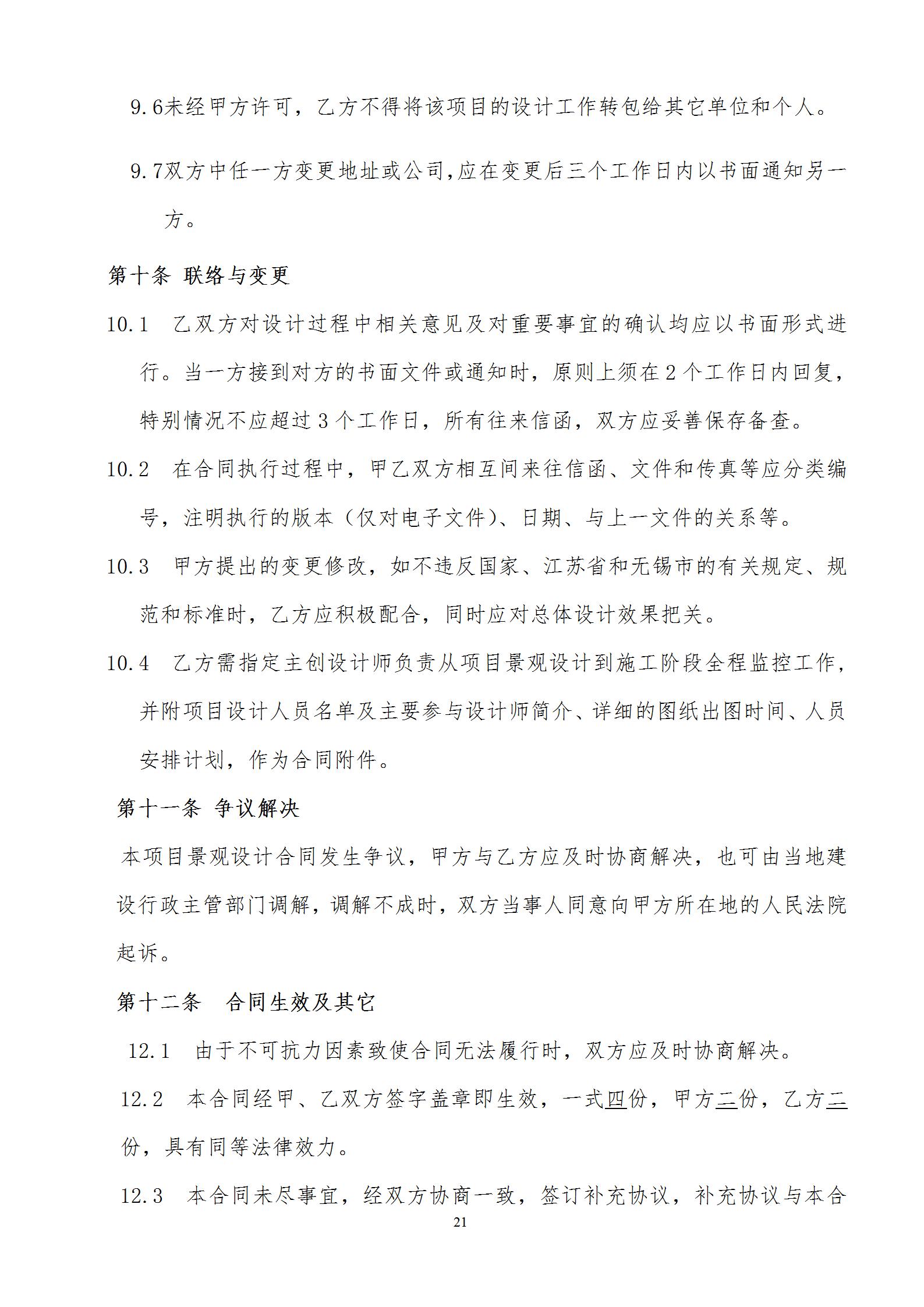 9.6未经甲方许可，乙方不得将该项目的设计工作转包给其它单位和个人。

9.7双方中任一方变更地址或公司,应在变更后三个工作日内以书面通知另一方。

第十条 联络与变更

10.1 乙双方对设计过程中相关意见及对重要事宜的确认均应以书面形式进行。当一方接到对方的书面文件或通知时，原则上须在2个工作日内回复，特别情况不应超过3个工作日，所有往来信函，双方应妥善保存备查。

10.2 在合同执行过程中，甲乙双方相互间来往信函、文件和传真等应分类编号，注明执行的版本（仅对电子文件）、日期、与上一文件的关系等。

10.3 甲方提出的变更修改，如不违反国家、江苏省和无锡市的有关规定、规范和标准时，乙方应积极配合，同时应对总体设计效果把关。

10.4 乙方需指定主创设计师负责从项目景观设计到施工阶段全程监控工作，并附项目设计人员名单及主要参与设计师简介、详细的图纸出图时间、人员安排计划，作为合同附件。

第十一条 争议解决

本项目景观设计合同发生争议，甲方与乙方应及时协商解决，也可由当地建设行政主管部门调解，调解不成时，双方当事人同意向甲方所在地的人民法院起诉。

第十二条 合同生效及其它

12.1 由于不可抗力因素致使合同无法履行时，双方应及时协商解决。

12.2 本合同经甲、乙双方签字盖章即生效，一式四份，甲方二份，乙方二份，具有同等法律效力。

12.3 本合同未尽事宜，经双方协商一致，签订补充协议，补充协议与本合

21